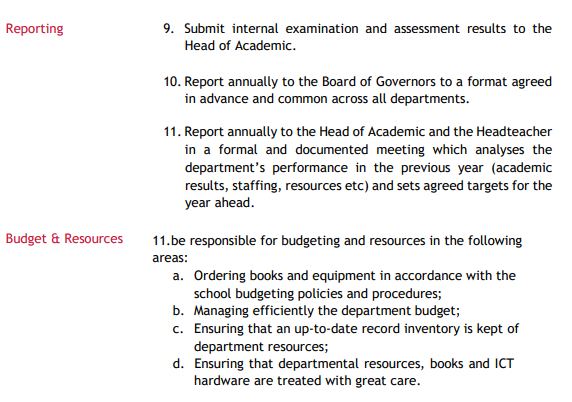 Reporting

9. Submit internal examination and assessment results to the Head of Academic.

10. Report annually to the Board of Governors to a format agreed in advance and common across all departments.

11. Report annually to the Head of Academic and the Headteacher in a formal and documented meeting which analyses the department's performance in the previous year (academic results, staffing, resources etc) and sets agreed targets for the year ahead.

Budget & Resources

11.be responsible for budgeting and resources in the following areas:
a. Ordering books and equipment in accordance with the school budgeting policies and procedures;
b. Managing efficiently the department budget;
c. Ensuring that an up-to-date record inventory is kept of department resources;
d. Ensuring that departmental resources, books and ICT hardware are treated with great care.